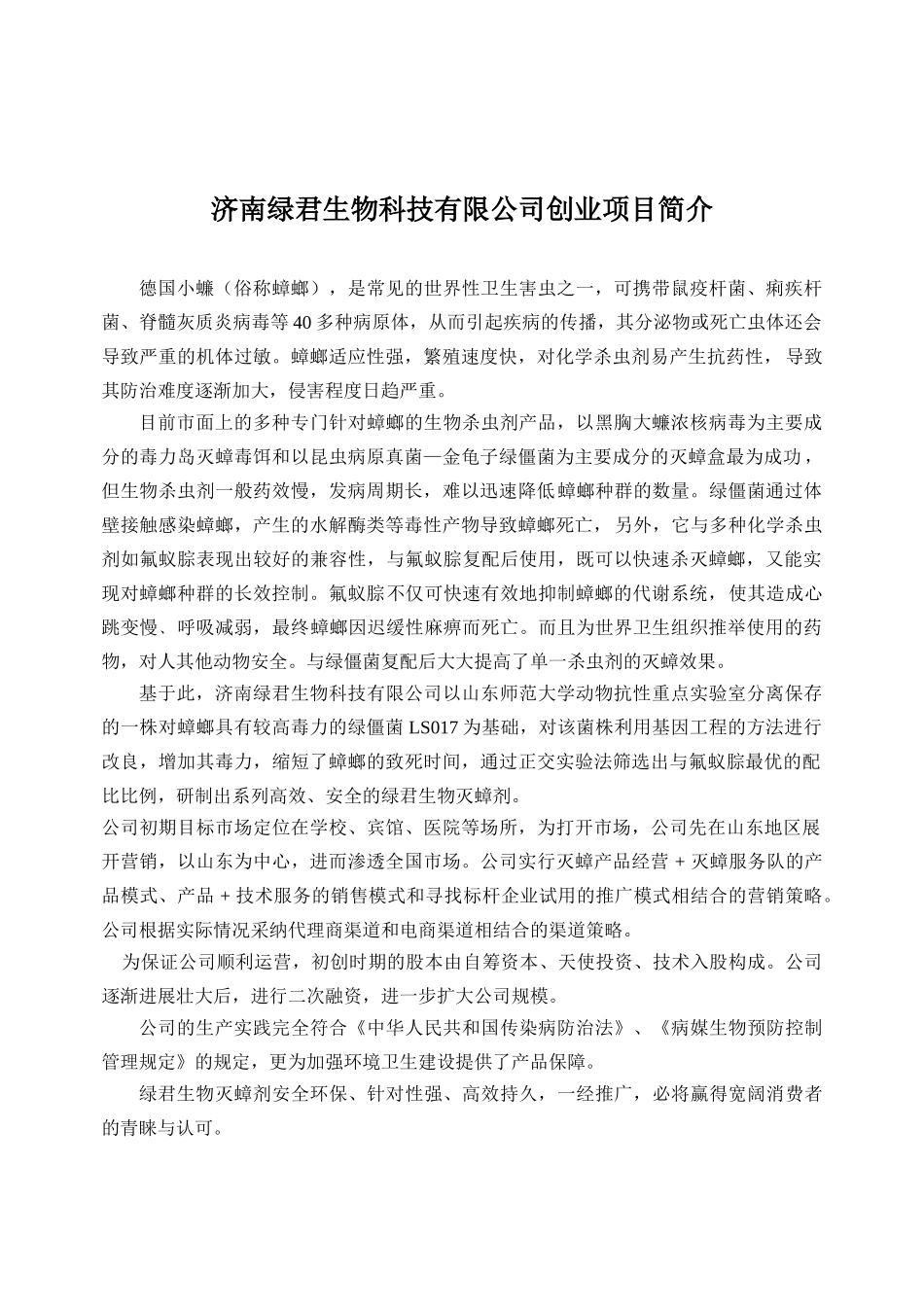 济南绿君生物科技有限公司创业项目简介

德国小蠊（俗称蟑螂），是常见的世界性卫生害虫之一，可携带鼠疫杆菌、痢疾杆菌、脊髓灰质炎病毒等40多种病原体，从而引起疾病的传播，其分泌物或死亡虫体还会导致严重的机体过敏。蟑螂适应性强，繁殖速度快，对化学杀虫剂易产生抗药性，导致其防治难度逐渐加大，侵害程度日趋严重。

目前市面上的多种专门针对蟑螂的生物杀虫剂产品，以黑胸大蠊浓核病毒为主要成分的毒力岛灭蟑毒饵和以昆虫病原真菌—金龟子绿僵菌为主要成分的灭蟑盒最为成功，但生物杀虫剂一般药效慢，发病周期长，难以迅速降低蟑螂种群的数量。绿僵菌通过体壁接触感染蟑螂，产生的水解酶类等毒性产物导致蟑螂死亡，另外，它与多种化学杀虫剂如氟蚁腙表现出较好的兼容性，与氟蚁腙复配后使用，既可以快速杀灭蟑螂，又能实现对蟑螂种群的长效控制。氟蚁腙不仅可快速有效地抑制蟑螂的代谢系统，使其造成心跳变慢、呼吸减弱，最终蟑螂因迟缓性麻痹而死亡。而且为世界卫生组织推举使用的药物，对人其他动物安全。与绿僵菌复配后大大提高了单一杀虫剂的灭蟑效果。

基于此，济南绿君生物科技有限公司以山东师范大学动物抗性重点实验室分离保存的一株对蟑螂具有较高毒力的绿僵菌LS017为基础，对该菌株利用基因工程的方法进行改良，增加其毒力，缩短了蟑螂的致死时间，通过正交实验法筛选出与氟蚁腙最优的配比比例，研制出系列高效、安全的绿君生物灭蟑剂。

公司初期目标市场定位在学校、宾馆、医院等场所，为打开市场，公司先在山东地区展开营销，以山东为中心，进而渗透全国市场。公司实行灭蟑产品经营＋灭蟑服务队的产品模式、产品＋技术服务的销售模式和寻找标杆企业试用的推广模式相结合的营销策略。公司根据实际情况采纳代理商渠道和电商渠道相结合的渠道策略。

为保证公司顺利运营，初创时期的股本由自筹资本、天使投资、技术入股构成。公司逐渐进展壮大后，进行二次融资，进一步扩大公司规模。

公司的生产实践完全符合《中华人民共和国传染病防治法》、《病媒生物预防控制管理规定》的规定，更为加强环境卫生建设提供了产品保障。

绿君生物灭蟑剂安全环保、针对性强、高效持久，一经推广，必将赢得宽阔消费者的青睐与认可。